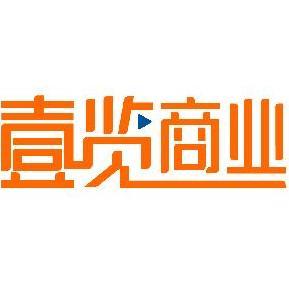 壹览商业